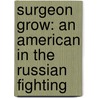 surgeon grow: an american in the russian fighting